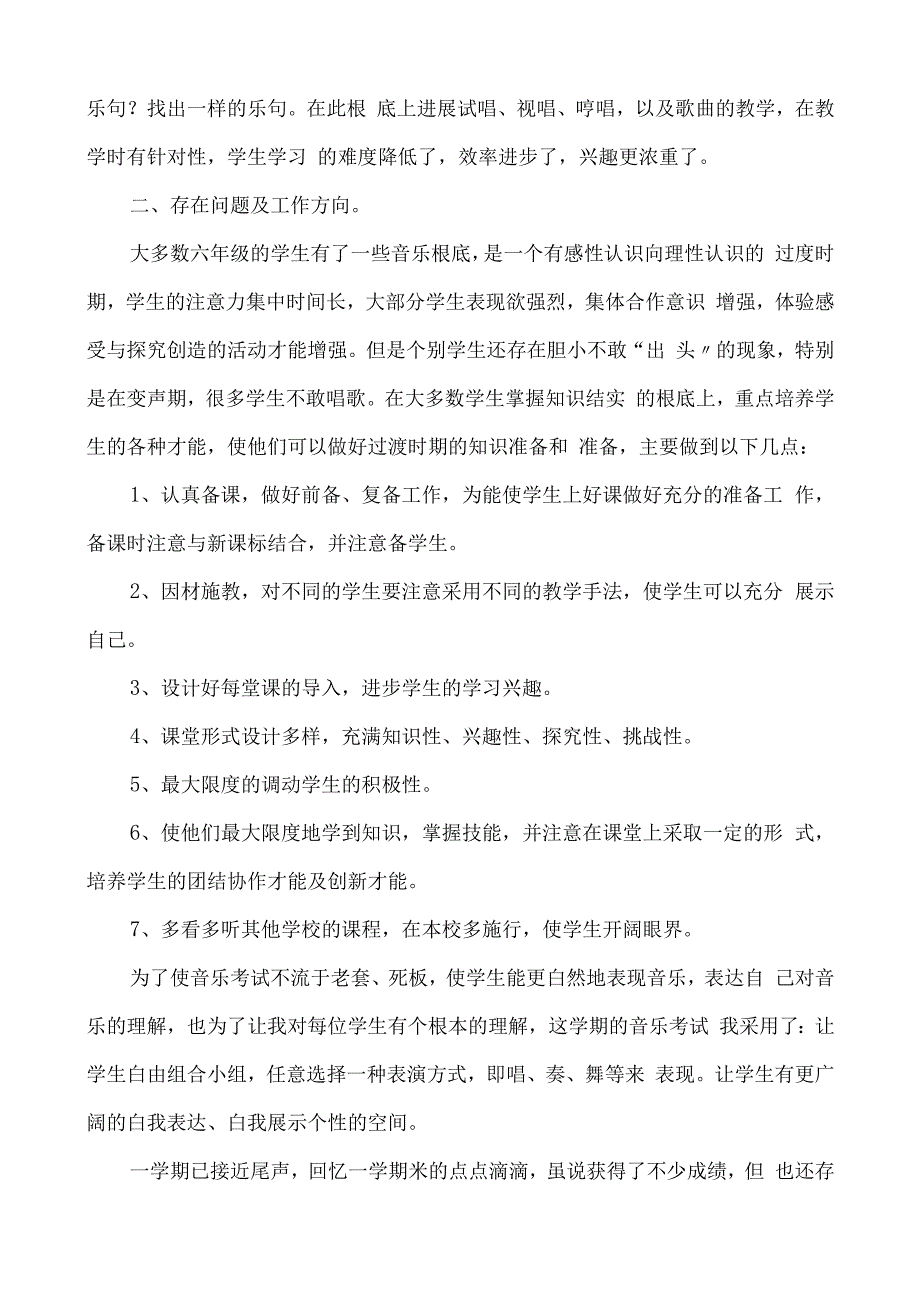 乐句？找出一样的乐句。在此根 底上进展试唱、视唱、哼唱，以及歌曲的教学，在教学时有针对性，学生学习 的难度降低了，效率进步了，兴趣更浓重了。

二、存在问题及工作方向。

大多数六年级的学生有了一些音乐根底，是一个有感性认识向理性认识的 过度时期，学生的注意力集中时间长，大部分学生表现欲强烈，集体合作意识 增强，体验感受与探究创造的活动才能增强。但是个别学生还存在胆小不敢“出 头〃的现象，特别是在变声期，很多学生不敢唱歌。在大多数学生掌握知识结实 的根底上，重点培养学生的各种才能，使他们可以做好过渡时期的知识准备和 准备，主要做到以下几点：

1、认真备课，做好前备、复备工作，为能使学生上好课做好充分的准备工 作，备课时注意与新课标结合，并注意备学生。

2、因材施教，对不同的学生要注意采用不同的教学手法，使学生可以充分 展示自己。

3、设计好每堂课的导入，进步学生的学习兴趣。

4、课堂形式设计多样，充满知识性、兴趣性、探究性、挑战性。

5、最大限度的调动学生的积极性。

6、使他们最大限度地学到知识，掌握技能，并注意在课堂上采取一定的形 式，培养学生的团结协作才能及创新才能。

7、多看多听其他学校的课程，在本校多施行，使学生开阔眼界。

为了使音乐考试不流于老套、死板，使学生能更白然地表现音乐，表达自 己对音乐的理解，也为了让我对每位学生有个根本的理解，这学期的音乐考试 我采用了：让学生白由组合小组，任意选择一种表演方式，即唱、奏、舞等来 表现。让学生有更广阔的白我表达、白我展示个性的空间。

一学期已接近尾声，回忆一学期米的点点滴滴，虽说获得了不少成绩，但 也还存